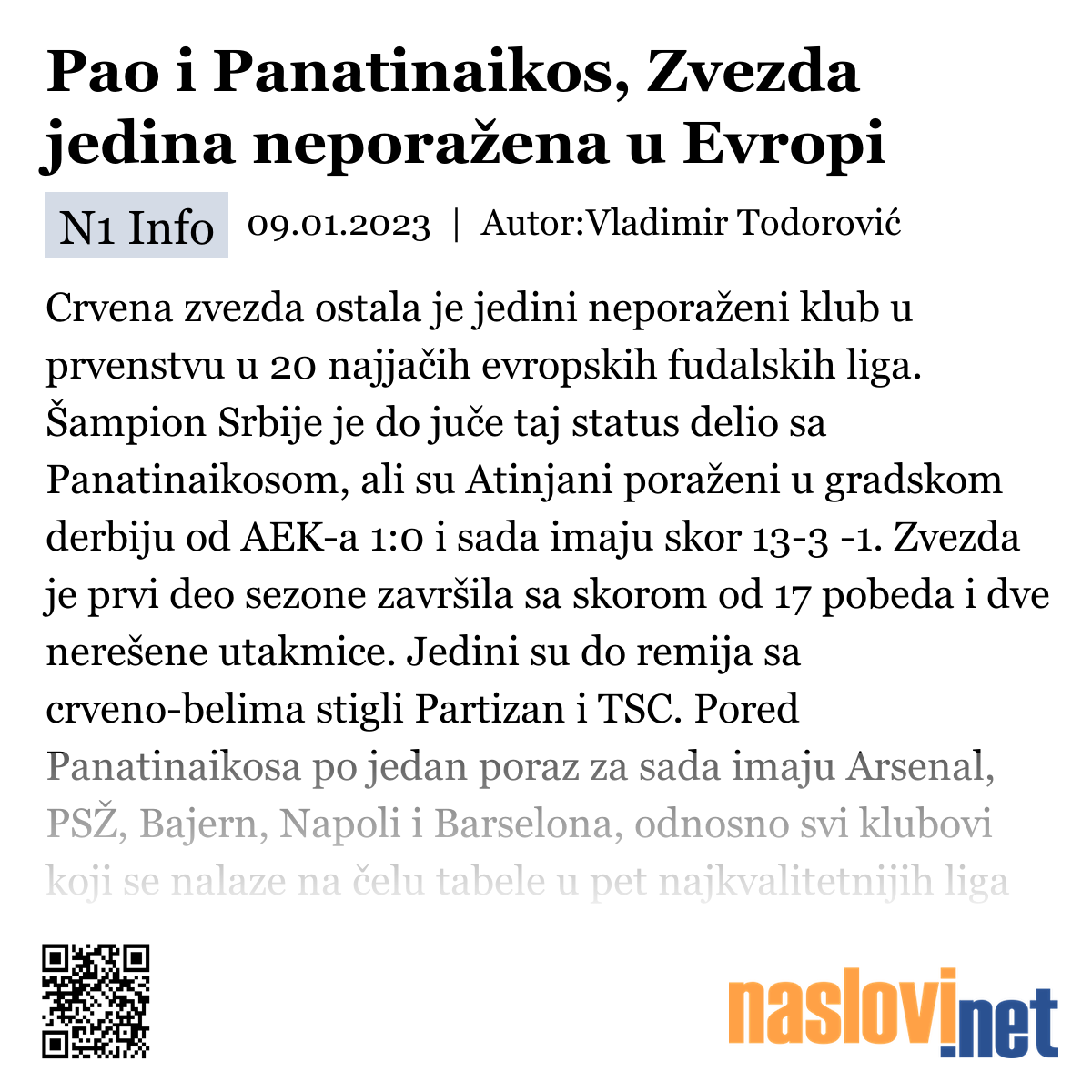 Pao i Panatinaikos, Zvezda jedina neporažena u Evropi

N1 Info 09.01.2023 | Autor:Vladimir Todorović

Crvena zvezda ostala je jedini neporaženi klub u prvenstvu u 20 najjačih evropskih fudalskih liga. Šampion Srbije je do juče taj status delio sa Panatinaikosom, ali su Atinjani poraženi u gradskom derbiju od AEK-a 1:0 i sada imaju skor 13-3 -1. Zvezda je prvi deo sezone završila sa skorom od 17 pobeda i dve nerešene utakmice. Jedini su do remija sa crveno-belima stigli Partizan i TSC. Pored Panatinaikosa po jedan poraz za sada imaju Arsenal, PSŽ, Bajern, Napoli i Barselona, odnosno svi klubovi koji se nalaze na čelu tabele u pet najkvalitetnijih liga

naslovi.net